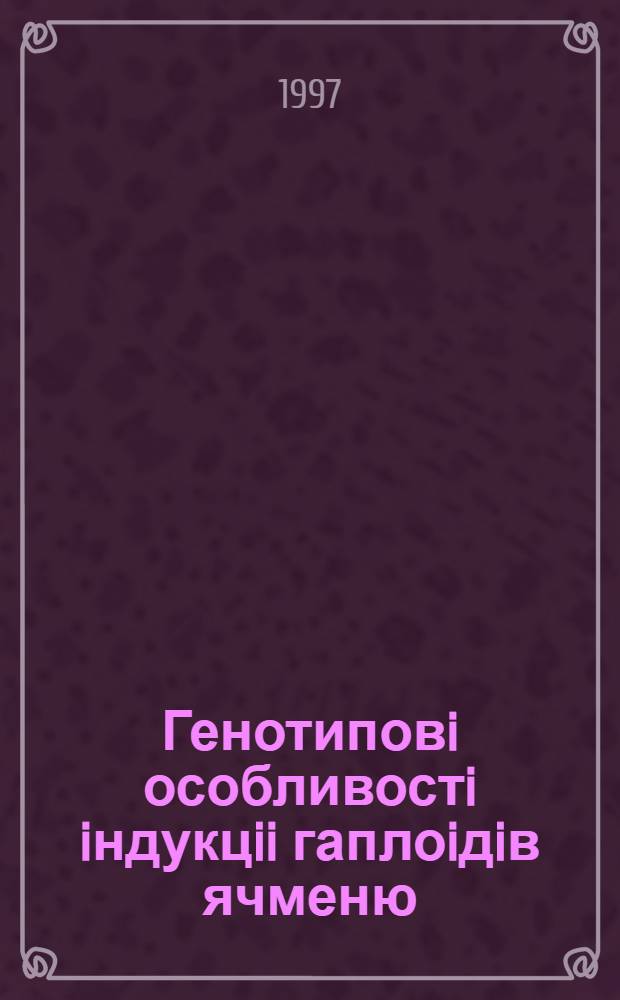 1997

Генотипові особливості індукціі гаплоідів ячменю